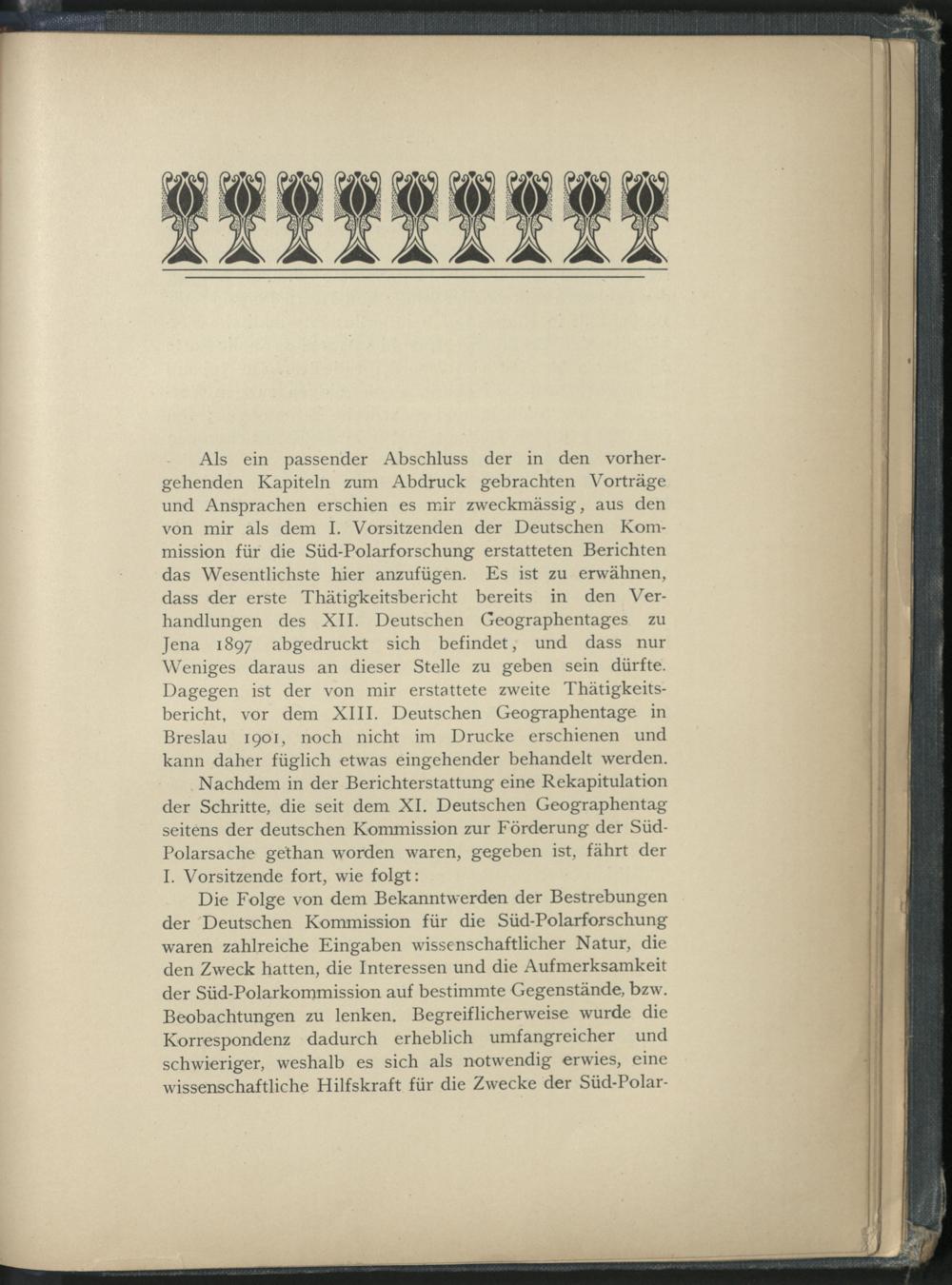 Als ein passender Abschluss der in den vorhergehenden Kapiteln zum Abdruck gebrachten Vorträge und Ansprachen erschien es mir zweckmässig, aus den von mir als dem I. Vorsitzenden der Deutschen Kommission für die Süd-Polarforschung erstatteten Berichten das Wesentlichste hier anzufügen. Es ist zu erwähnen, dass der erste Thätigkeitsbericht bereits in den Verhandlungen des XII. Deutschen Geographentages zu Jena 1897 abgedruckt sich befindet, und dass nur Weniges daraus an dieser Stelle zu geben sein dürfte. Dagegen ist der von mir erstattete zweite Thätigkeitsbericht, vor dem XIII. Deutschen Geographentage in Breslau 1901, noch nicht im Drucke erschienen und kann daher füglich etwas eingehender behandelt werden.

Nachdem in der Berichterstattung eine Rekapitulation der Schritte, die seit dem XI. Deutschen Geographentag seitens der deutschen Kommission zur Förderung der Süd-Polarsache gethan worden waren, gegeben ist, fährt der I. Vorsitzende fort, wie folgt:

Die Folge von dem Bekanntwerden der Bestrebungen der Deutschen Kommission für die Süd-Polarforschung waren zahlreiche Eingaben wissenschaftlicher Natur, die den Zweck hatten, die Interessen und die Aufmerksamkeit der Süd-Polarkommission auf bestimmte Gegenstände, bzw. Beobachtungen zu lenken. Begreiflicherweise wurde die Korrespondenz dadurch erheblich umfangreicher und schwieriger, weshalb es sich als notwendig erwies, eine wissenschaftliche Hilfskraft für die Zwecke der Süd-Polar-